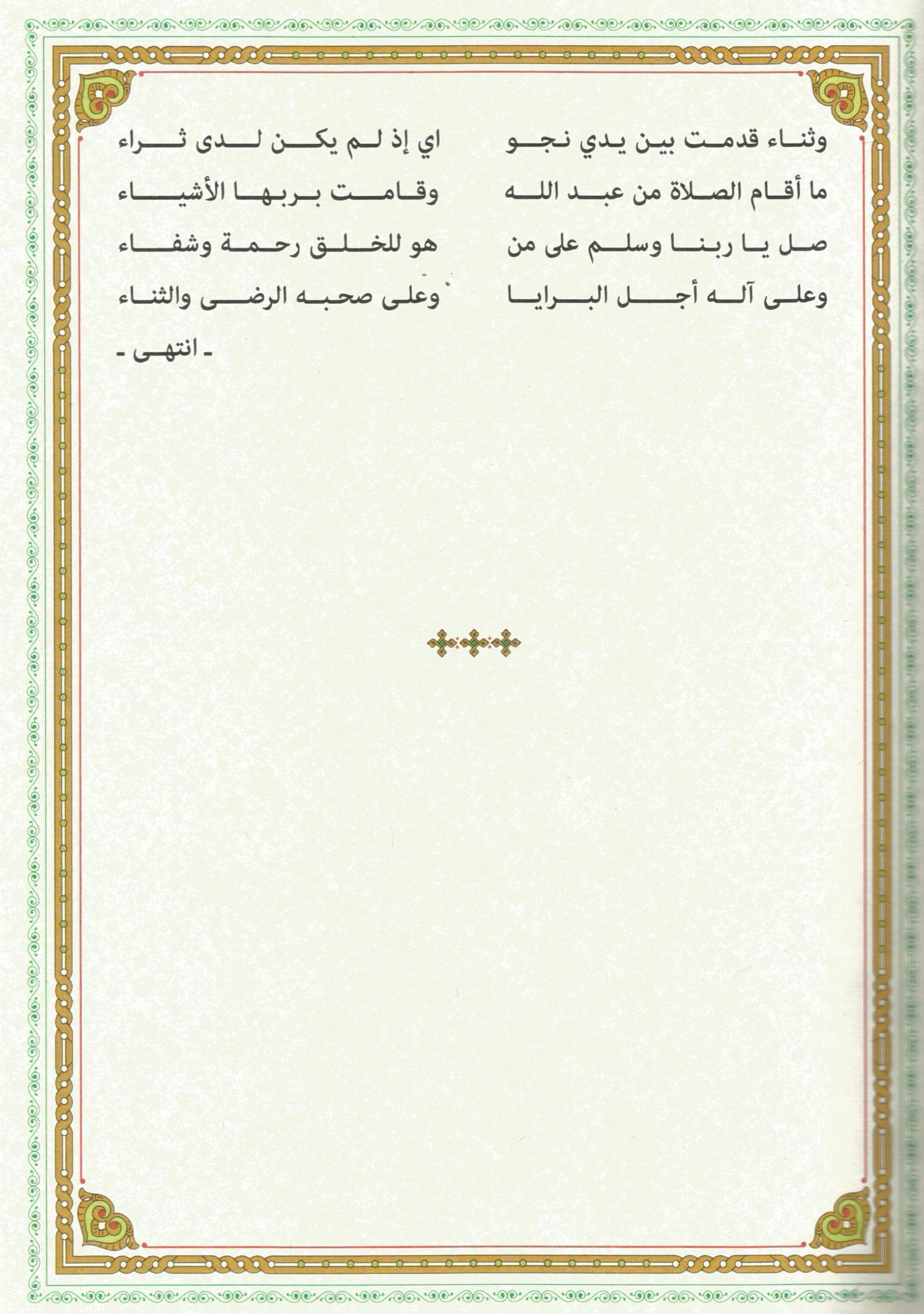 وثناء قدمت بين يدي نجو اي إذ لم يكن لدى ثراء

ما أقام الصلاة من عبد الله وقامت بربها الأشياء

صل يا ربنا وسلم على من هو للخلق رحمة وشفاء

وعلى آله أجل البرايا وعلى صحبه الرضى والثناء

- انتهى -